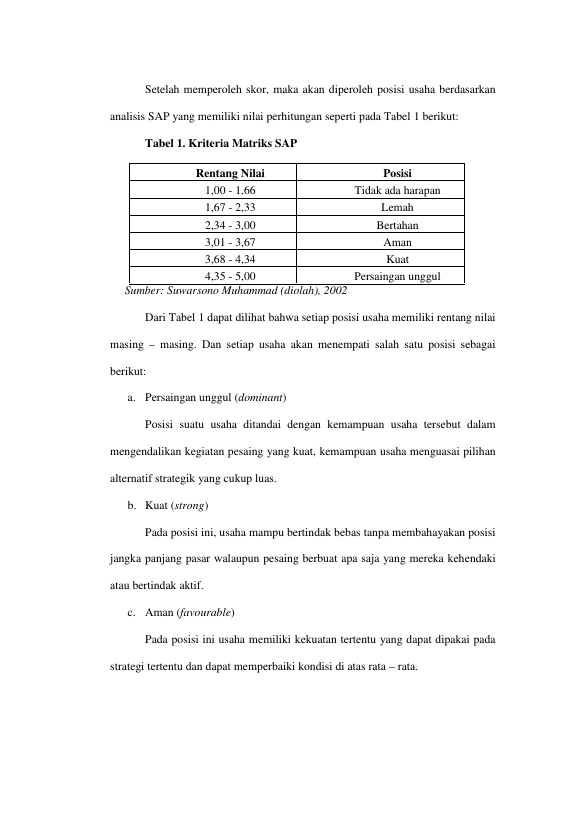 Setelah memperoleh skor, maka akan diperoleh posisi usaha berdasarkan analisis SAP yang memiliki nilai perhitungan seperti pada Tabel 1 berikut:

Tabel 1. Kriteria Matriks SAP

| Rentang Nilai | Posisi |
|---|---|
| 1,00 - 1,66 | Tidak ada harapan |
| 1,67 - 2,33 | Lemah |
| 2,34 - 3,00 | Bertahan |
| 3,01 - 3,67 | Aman |
| 3,68 - 4,34 | Kuat |
| 4,35 - 5,00 | Persaingan unggul |

Sumber: Suwarsono Muhammad (diolah), 2002

Dari Tabel 1 dapat dilihat bahwa setiap posisi usaha memiliki rentang nilai masing – masing. Dan setiap usaha akan menempati salah satu posisi sebagai berikut:

a. Persaingan unggul (dominant)

Posisi suatu usaha ditandai dengan kemampuan usaha tersebut dalam mengendalikan kegiatan pesaing yang kuat, kemampuan usaha menguasai pilihan alternatif strategik yang cukup luas.

b. Kuat (strong)

Pada posisi ini, usaha mampu bertindak bebas tanpa membahayakan posisi jangka panjang pasar walaupun pesaing berbuat apa saja yang mereka kehendaki atau bertindak aktif.

c. Aman (favourable)

Pada posisi ini usaha memiliki kekuatan tertentu yang dapat dipakai pada strategi tertentu dan dapat memperbaiki kondisi di atas rata – rata.